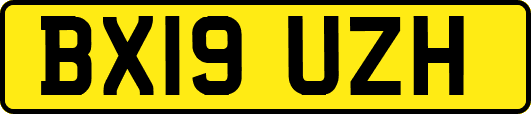 BX19 UZH